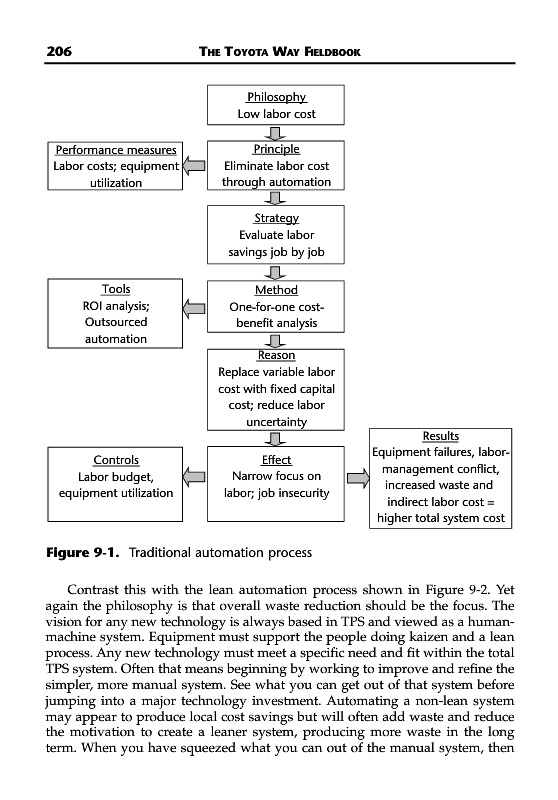 206 THE TOYOTA WAY FIELDBOOK

Philosophy
Low labor cost

Performance measures
Labor costs; equipment utilization

Principle
Eliminate labor cost through automation

Strategy
Evaluate labor savings job by job

Tools
ROI analysis; Outsourced automation

Method
One-for-one cost-benefit analysis

Reason
Replace variable labor cost with fixed capital cost; reduce labor uncertainty

Controls
Labor budget, equipment utilization

Effect
Narrow focus on labor; job insecurity

Results
Equipment failures, labor-management conflict, increased waste and indirect labor cost = higher total system cost

Figure 9-1. Traditional automation process

Contrast this with the lean automation process shown in Figure 9-2. Yet again the philosophy is that overall waste reduction should be the focus. The vision for any new technology is always based in TPS and viewed as a human-machine system. Equipment must support the people doing kaizen and a lean process. Any new technology must meet a specific need and fit within the total TPS system. Often that means beginning by working to improve and refine the simpler, more manual system. See what you can get out of that system before jumping into a major technology investment. Automating a non-lean system may appear to produce local cost savings but will often add waste and reduce the motivation to create a leaner system, producing more waste in the long term. When you have squeezed what you can out of the manual system, then